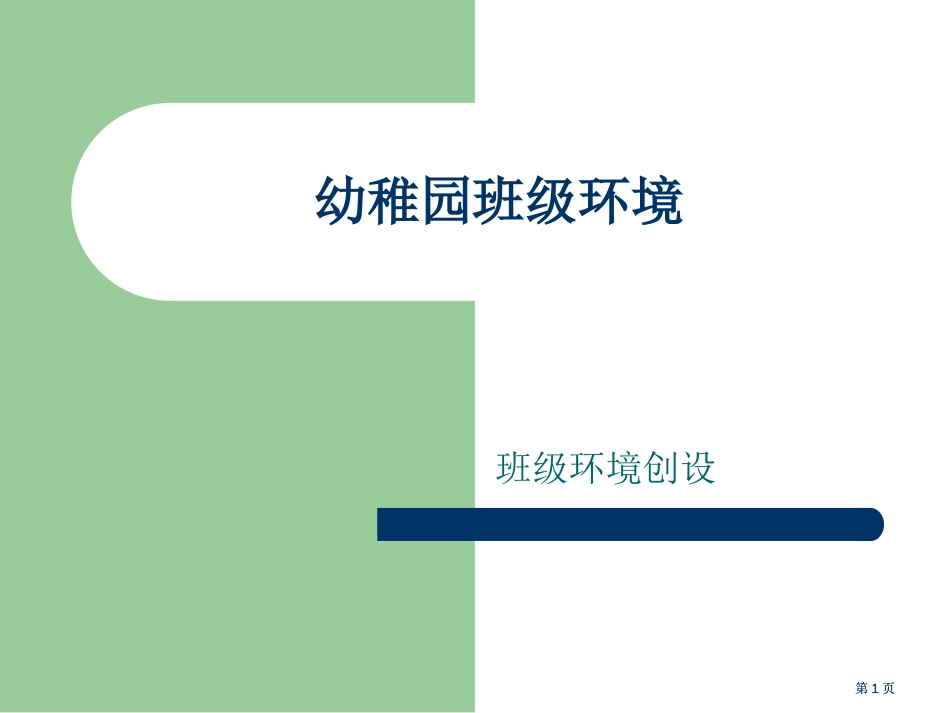 幼稚园班级环境

班级环境创设

第 1 页